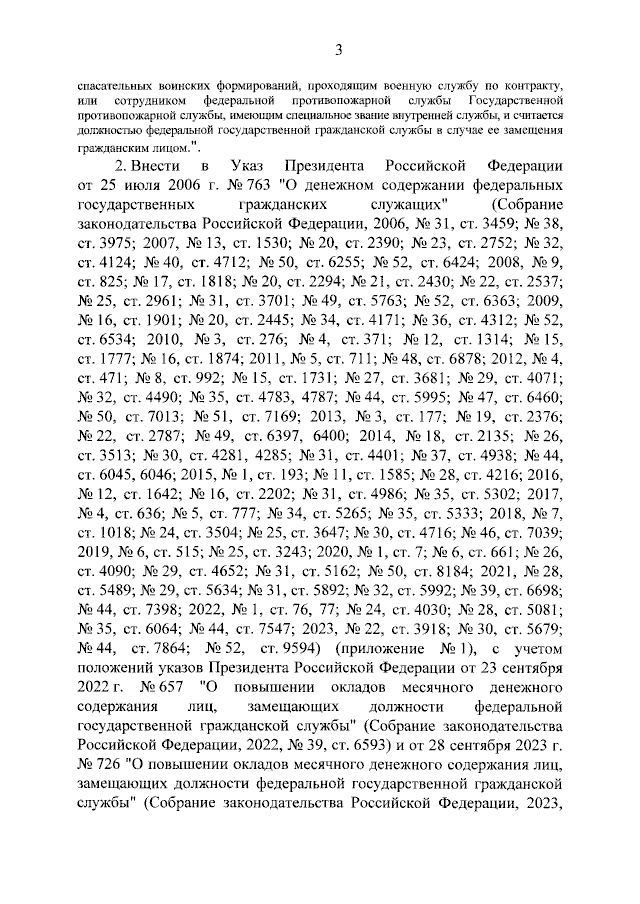 3

спасательных воинских формирований, проходящим военную службу по контракту, или сотрудником федеральной противопожарной службы Государственной противопожарной службы, имеющим специальное звание внутренней службы, и считается должностью федеральной государственной гражданской службы в случае ее замещения гражданским лицом.".

2. Внести в Указ Президента Российской Федерации от 25 июля 2006 г. № 763 "О денежном содержании федеральных государственных гражданских служащих" (Собрание законодательства Российской Федерации, 2006, № 31, ст. 3459; № 38, ст. 3975; 2007, № 13, ст. 1530; № 20, ст. 2390; № 23, ст. 2752; № 32, ст. 4124; № 40, ст. 4712; № 50, ст. 6255; № 52, ст. 6424; 2008, № 9, ст. 825; № 17, ст. 1818; № 20, ст. 2294; № 21, ст. 2430; № 22, ст. 2537; № 25, ст. 2961; № 31, ст. 3701; № 49, ст. 5763; № 52, ст. 6363; 2009, № 16, ст. 1901; № 20, ст. 2445; № 34, ст. 4171; № 36, ст. 4312; № 52, ст. 6534; 2010, № 3, ст. 276; № 4, ст. 371; № 12, ст. 1314; № 15, ст. 1777; № 16, ст. 1874; 2011, № 5, ст. 711; № 48, ст. 6878; 2012, № 4, ст. 471; № 8, ст. 992; № 15, ст. 1731; № 27, ст. 3681; № 29, ст. 4071; № 32, ст. 4490; № 35, ст. 4783, 4787; № 44, ст. 5995; № 47, ст. 6460; № 50, ст. 7013; № 51, ст. 7169; 2013, № 3, ст. 177; № 19, ст. 2376; № 22, ст. 2787; № 49, ст. 6397, 6400; 2014, № 18, ст. 2135; № 26, ст. 3513; № 30, ст. 4281, 4285; № 31, ст. 4401; № 37, ст. 4938; № 44, ст. 6045, 6046; 2015, № 1, ст. 193; № 11, ст. 1585; № 28, ст. 4216; 2016, № 12, ст. 1642; № 16, ст. 2202; № 31, ст. 4986; № 35, ст. 5302; 2017, № 4, ст. 636; № 5, ст. 777; № 34, ст. 5265; № 35, ст. 5333; 2018, № 7, ст. 1018; № 24, ст. 3504; № 25, ст. 3647; № 30, ст. 4716; № 46, ст. 7039; 2019, № 6, ст. 515; № 25, ст. 3243; 2020, № 1, ст. 7; № 6, ст. 661; № 26, ст. 4090; № 29, ст. 4652; № 31, ст. 5162; № 50, ст. 8184; 2021, № 28, ст. 5489; № 29, ст. 5634; № 31, ст. 5892; № 32, ст. 5992; № 39, ст. 6698; № 44, ст. 7398; 2022, № 1, ст. 76, 77; № 24, ст. 4030; № 28, ст. 5081; № 35, ст. 6064; № 44, ст. 7547; 2023, № 22, ст. 3918; № 30, ст. 5679; № 44, ст. 7864; № 52, ст. 9594) (приложение № 1), с учетом положений указов Президента Российской Федерации от 23 сентября 2022 г. № 657 "О повышении окладов месячного денежного содержания лиц, замещающих должности федеральной государственной гражданской службы" (Собрание законодательства Российской Федерации, 2022, № 39, ст. 6593) и от 28 сентября 2023 г. № 726 "О повышении окладов месячного денежного содержания лиц, замещающих должности федеральной государственной гражданской службы" (Собрание законодательства Российской Федерации, 2023,